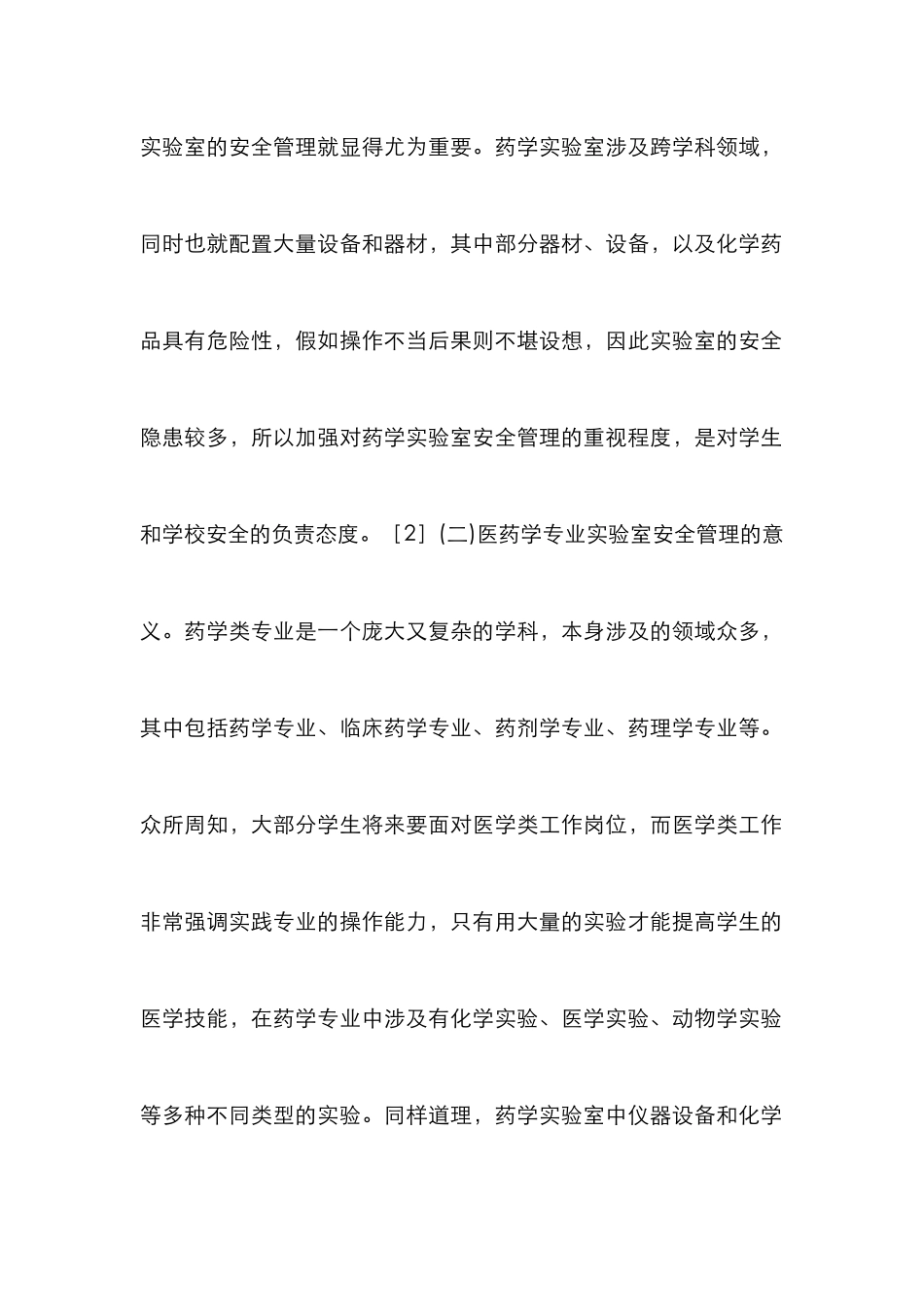 实验室的安全管理就显得尤为重要。药学实验室涉及跨学科领域，同时也就配置大量设备和器材，其中部分器材、设备，以及化学药品具有危险性，假如操作不当后果则不堪设想，因此实验室的安全隐患较多，所以加强对药学实验室安全管理的重视程度，是对学生和学校安全的负责态度。［2］(二)医药学专业实验室安全管理的意义。药学类专业是一个庞大又复杂的学科，本身涉及的领域众多，其中包括药学专业、临床药学专业、药剂学专业、药理学专业等。众所周知，大部分学生将来要面对医学类工作岗位，而医学类工作非常强调实践专业的操作能力，只有用大量的实验才能提高学生的医学技能，在药学专业中涉及有化学实验、医学实验、动物学实验等多种不同类型的实验。同样道理，药学实验室中仪器设备和化学